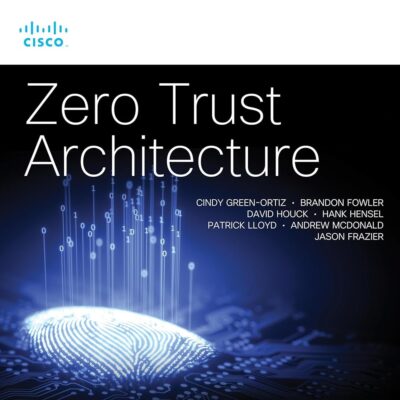 CISCO

Zero Trust Architecture

CINDY GREEN-ORTIZ · BRANDON FOWLER
DAVID HOUCK · HANK HENSEL
PATRICK LLOYD · ANDREW MCDONALD
JASON FRAZIER